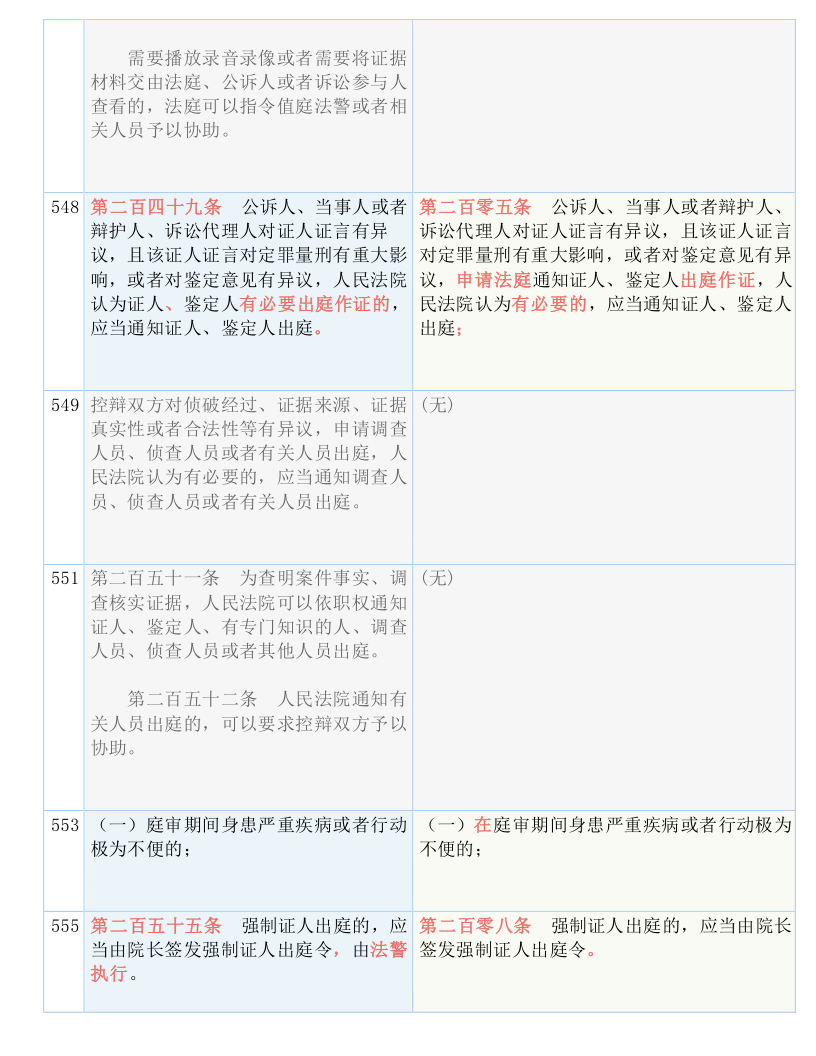 |  |  |  |
|---|---|---|
|  | 需要播放录音录像或者需要将证据材料交由法庭、公诉人或者诉讼参与人查看的，法庭可以指令值庭法警或者相关人员予以协助。 |  |
| 548 | 第二百四十九条　公诉人、当事人或者辩护人、诉讼代理人对证人证言有异议，且该证人证言对定罪量刑有重大影响，或者对鉴定意见有异议，人民法院认为证人、鉴定人有必要出庭作证的，应当通知证人、鉴定人出庭。 | 第二百零五条　公诉人、当事人或者辩护人、诉讼代理人对证人证言有异议，且该证人证言对定罪量刑有重大影响，或者对鉴定意见有异议，申请法庭通知证人、鉴定人出庭作证，人民法院认为有必要的，应当通知证人、鉴定人出庭； |
| 549 | 控辩双方对侦破经过、证据来源、证据真实性或者合法性等有异议，申请调查人员、侦查人员或者有关人员出庭，人民法院认为有必要的，应当通知调查人员、侦查人员或者有关人员出庭。 | （无） |
| 551 | 第二百五十一条　为查明案件事实、调查核实证据，人民法院可以依职权通知证人、鉴定人、有专门知识的人、调查人员、侦查人员或者其他人员出庭。<br><br>第二百五十二条　人民法院通知有关人员出庭的，可以要求控辩双方予以协助。 | （无） |
| 553 | （一）庭审期间身患严重疾病或者行动极为不便的； | （一）在庭审期间身患严重疾病或者行动极为不便的； |
| 555 | 第二百五十五条　强制证人出庭的，应当由院长签发强制证人出庭令，由法警执行。 | 第二百零八条　强制证人出庭的，应当由院长签发强制证人出庭令。 |